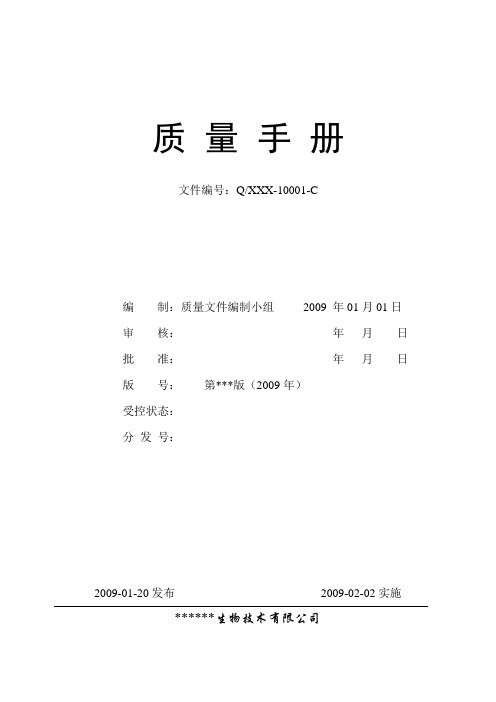 质 量 手 册

文件编号：Q/XXX-10001-C

编　　制：质量文件编制小组　　2009 年 01 月 01 日

审　　核：　　年　月　日

批　　准：　　年　月　日

版　　号：　第***版（2009 年）

受控状态：

分 发 号：

2009-01-20 发布　　2009-02-02 实施

******生物技术有限公司